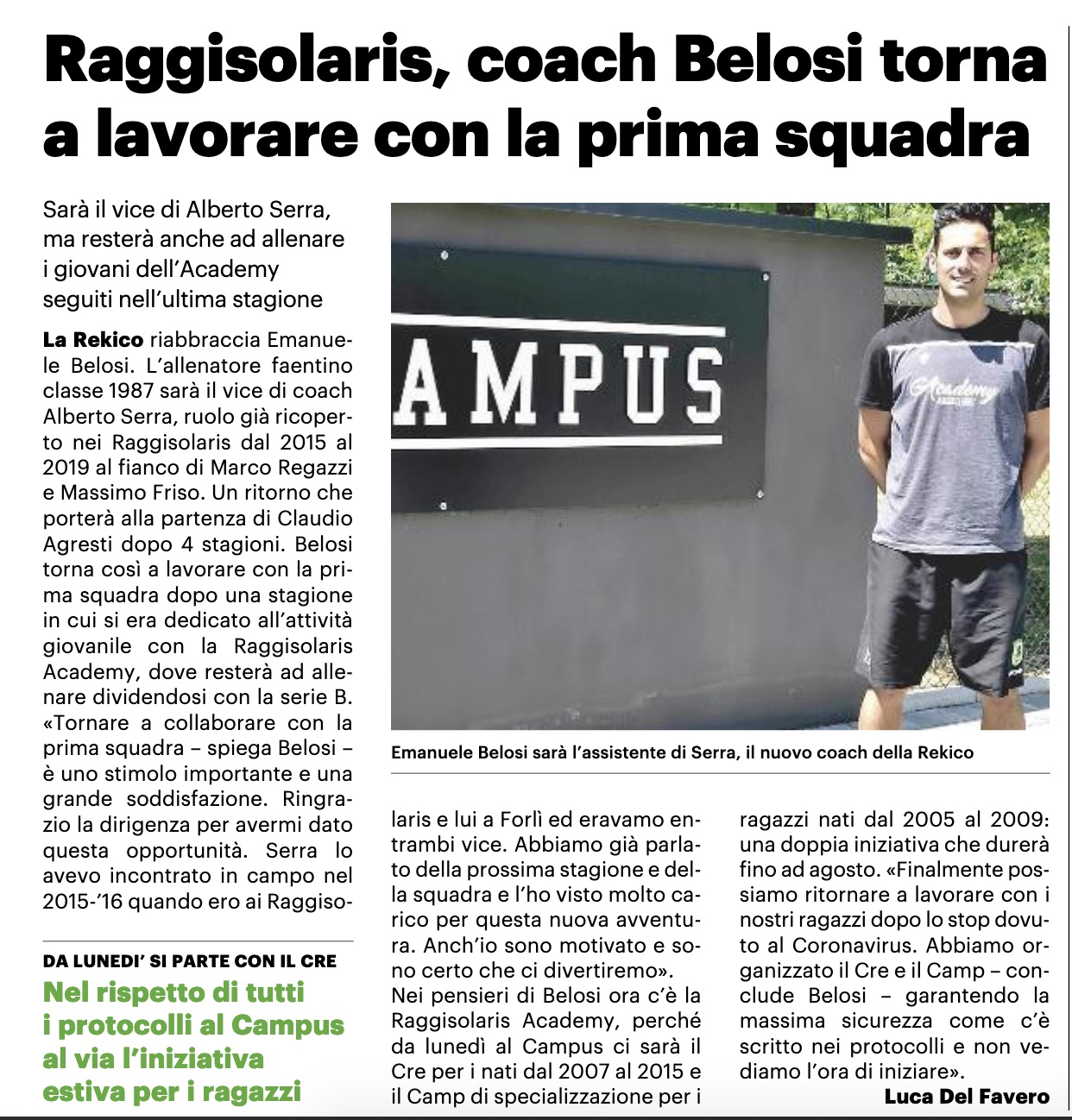 Raggisolaris, coach Belosi torna a lavorare con la prima squadra

Sarà il vice di Alberto Serra, ma resterà anche ad allenare i giovani dell'Academy seguiti nell'ultima stagione

La Rekico riabbraccia Emanuele Belosi. L'allenatore faentino classe 1987 sarà il vice di coach Alberto Serra, ruolo già ricoperto nei Raggisolaris dal 2015 al 2019 al fianco di Marco Regazzi e Massimo Friso. Un ritorno che porterà alla partenza di Claudio Agresti dopo 4 stagioni. Belosi torna così a lavorare con la prima squadra dopo una stagione in cui si era dedicato all'attività giovanile con la Raggisolaris Academy, dove resterà ad allenare dividendosi con la serie B. «Tornare a collaborare con la prima squadra – spiega Belosi – è uno stimolo importante e una grande soddisfazione. Ringrazio la dirigenza per avermi dato questa opportunità. Serra lo avevo incontrato in campo nel 2015-'16 quando ero ai Raggisolaris e lui a Forlì ed eravamo entrambi vice. Abbiamo già parlato della prossima stagione e della squadra e l'ho visto molto carico per questa nuova avventura. Anch'io sono motivato e sono certo che ci divertiremo».
Nei pensieri di Belosi ora c'è la Raggisolaris Academy, perché da lunedì al Campus ci sarà il Cre per i nati dal 2007 al 2015 e il Camp di specializzazione per i ragazzi nati dal 2005 al 2009: una doppia iniziativa che durerà fino ad agosto. «Finalmente possiamo ritornare a lavorare con i nostri ragazzi dopo lo stop dovuto al Coronavirus. Abbiamo organizzato il Cre e il Camp – conclude Belosi – garantendo la massima sicurezza come c'è scritto nei protocolli e non vediamo l'ora di iniziare».
Luca Del Favero

AMPUS

Academy

Emanuele Belosi sarà l'assistente di Serra, il nuovo coach della Rekico

DA LUNEDI' SI PARTE CON IL CRE
Nel rispetto di tutti i protocolli al Campus al via l'iniziativa estiva per i ragazzi